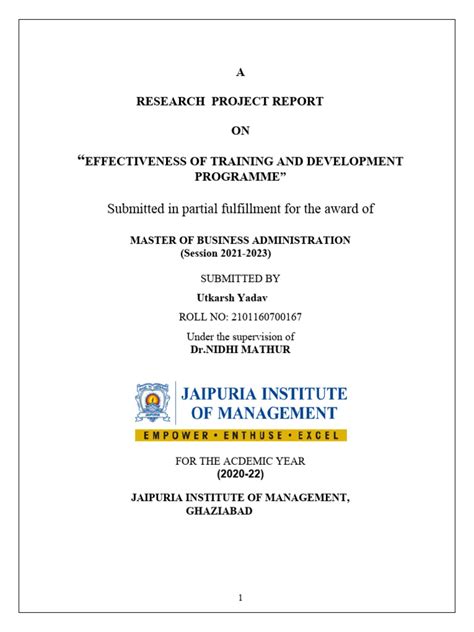 A

RESEARCH PROJECT REPORT

ON

“EFFECTIVENESS OF TRAINING AND DEVELOPMENT PROGRAMME”

Submitted in partial fulfillment for the award of

MASTER OF BUSINESS ADMINISTRATION
(Session 2021-2023)

SUBMITTED BY

Utkarsh Yadav

ROLL NO: 2101160700167

Under the supervision of
Dr.NIDHI MATHUR

JAIPURIA INSTITUTE OF MANAGEMENT

EMPOWER • ENTHUSE • EXCEL

FOR THE ACDEMIC YEAR
(2020-22)

JAIPURIA INSTITUTE OF MANAGEMENT, GHAZIABAD

1